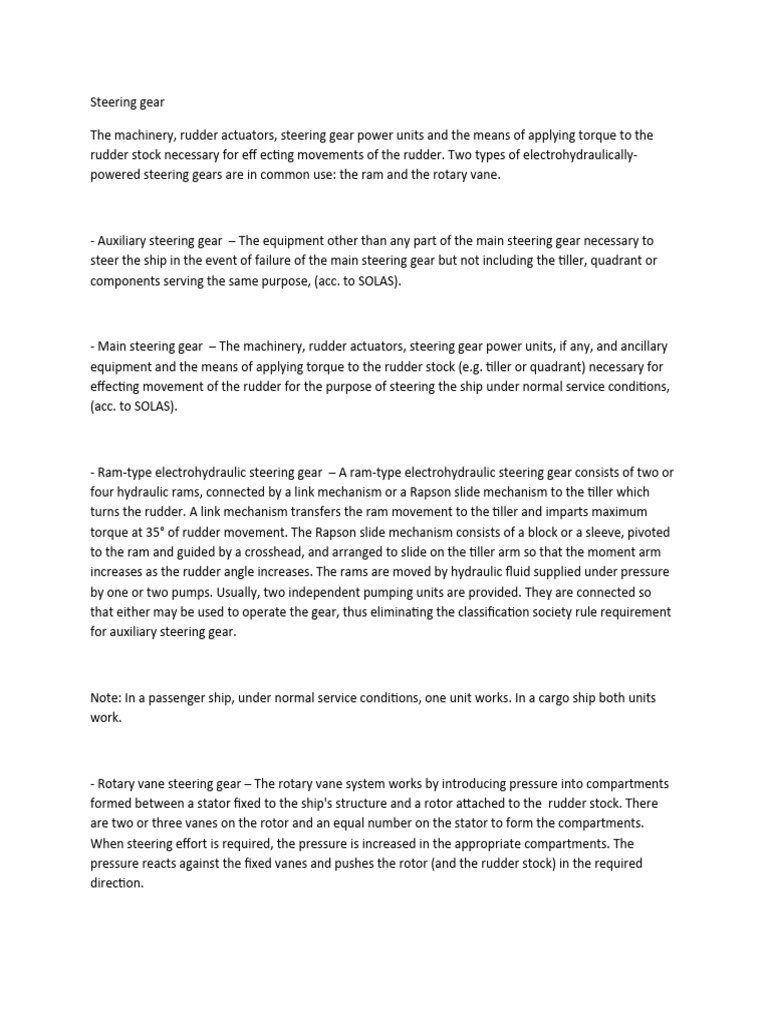 Steering gear

The machinery, rudder actuators, steering gear power units and the means of applying torque to the rudder stock necessary for eff ecting movements of the rudder. Two types of electrohydraulically-powered steering gears are in common use: the ram and the rotary vane.

- Auxiliary steering gear – The equipment other than any part of the main steering gear necessary to steer the ship in the event of failure of the main steering gear but not including the tiller, quadrant or components serving the same purpose, (acc. to SOLAS).

- Main steering gear – The machinery, rudder actuators, steering gear power units, if any, and ancillary equipment and the means of applying torque to the rudder stock (e.g. tiller or quadrant) necessary for effecting movement of the rudder for the purpose of steering the ship under normal service conditions, (acc. to SOLAS).

- Ram-type electrohydraulic steering gear – A ram-type electrohydraulic steering gear consists of two or four hydraulic rams, connected by a link mechanism or a Rapson slide mechanism to the tiller which turns the rudder. A link mechanism transfers the ram movement to the tiller and imparts maximum torque at 35° of rudder movement. The Rapson slide mechanism consists of a block or a sleeve, pivoted to the ram and guided by a crosshead, and arranged to slide on the tiller arm so that the moment arm increases as the rudder angle increases. The rams are moved by hydraulic fluid supplied under pressure by one or two pumps. Usually, two independent pumping units are provided. They are connected so that either may be used to operate the gear, thus eliminating the classification society rule requirement for auxiliary steering gear.

Note: In a passenger ship, under normal service conditions, one unit works. In a cargo ship both units work.

- Rotary vane steering gear – The rotary vane system works by introducing pressure into compartments formed between a stator fixed to the ship's structure and a rotor attached to the rudder stock. There are two or three vanes on the rotor and an equal number on the stator to form the compartments. When steering effort is required, the pressure is increased in the appropriate compartments. The pressure reacts against the fixed vanes and pushes the rotor (and the rudder stock) in the required direction.